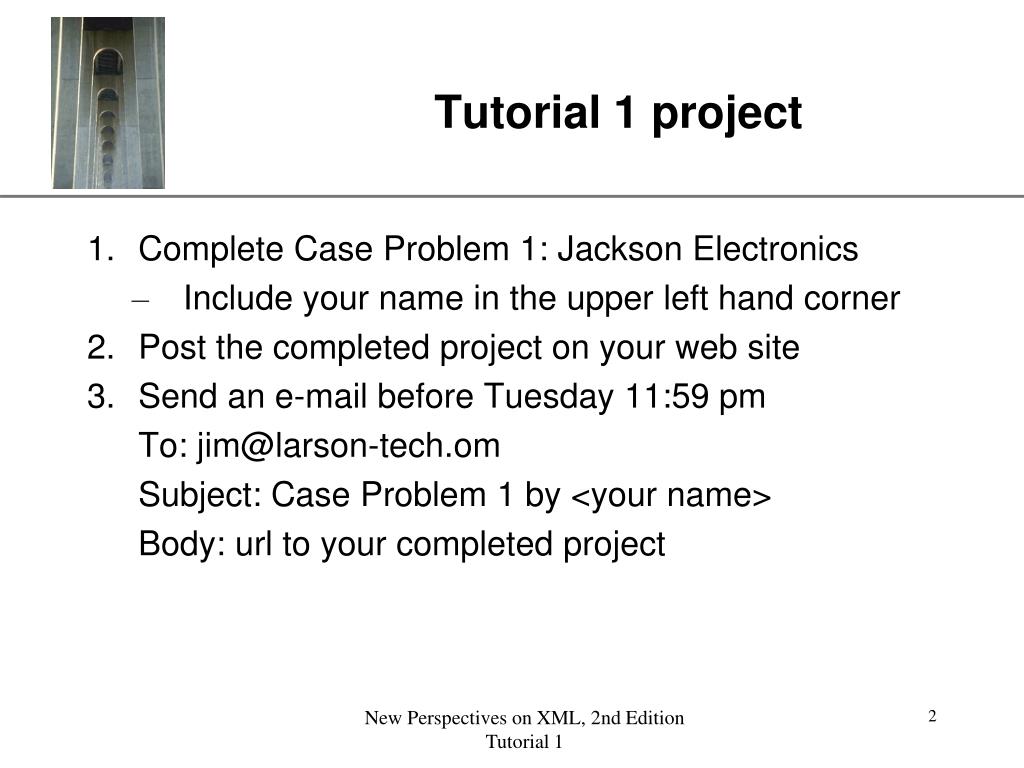 Tutorial 1 project

1. Complete Case Problem 1: Jackson Electronics
– Include your name in the upper left hand corner
2. Post the completed project on your web site
3. Send an e-mail before Tuesday 11:59 pm
To: jim@larson-tech.om
Subject: Case Problem 1 by <your name>
Body: url to your completed project

New Perspectives on XML, 2nd Edition
Tutorial 1

2